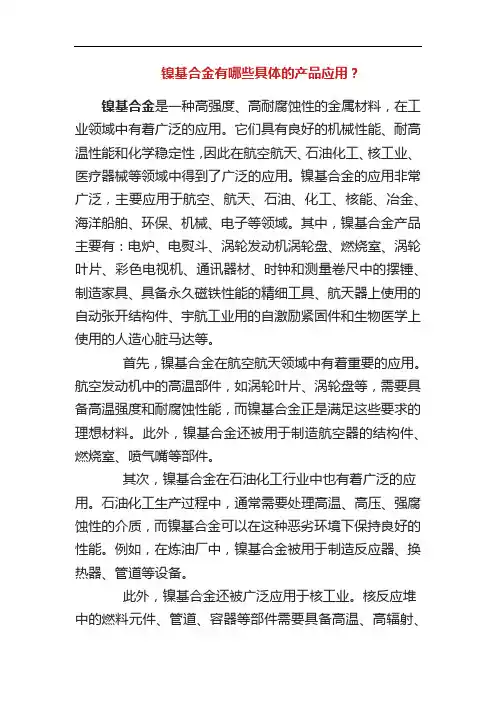 镍基合金有哪些具体的产品应用？

镍基合金是一种高强度、高耐腐蚀性的金属材料，在工业领域中有着广泛的应用。它们具有良好的机械性能、耐高温性能和化学稳定性，因此在航空航天、石油化工、核工业、医疗器械等领域中得到了广泛的应用。镍基合金的应用非常广泛，主要应用于航空、航天、石油、化工、核能、冶金、海洋船舶、环保、机械、电子等领域。其中，镍基合金产品主要有：电炉、电熨斗、涡轮发动机涡轮盘、燃烧室、涡轮叶片、彩色电视机、通讯器材、时钟和测量卷尺中的摆锤、制造家具、具备永久磁铁性能的精细工具、航天器上使用的自动张开结构件、宇航工业用的自激励紧固件和生物医学上使用的人造心脏马达等。

首先，镍基合金在航空航天领域中有着重要的应用。航空发动机中的高温部件，如涡轮叶片、涡轮盘等，需要具备高温强度和耐腐蚀性能，而镍基合金正是满足这些要求的理想材料。此外，镍基合金还被用于制造航空器的结构件、燃烧室、喷气嘴等部件。

其次，镍基合金在石油化工行业中也有着广泛的应用。石油化工生产过程中，通常需要处理高温、高压、强腐蚀性的介质，而镍基合金可以在这种恶劣环境下保持良好的性能。例如，在炼油厂中，镍基合金被用于制造反应器、换热器、管道等设备。

此外，镍基合金还被广泛应用于核工业。核反应堆中的燃料元件、管道、容器等部件需要具备高温、高辐射、